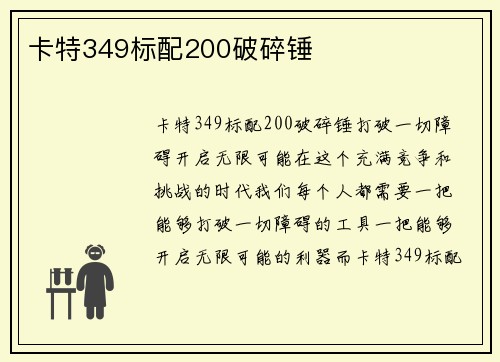 卡特349标配200破碎锤

卡特349标配200破碎锤打破一切障碍开启无限可能在这个充满竞争和挑战的时代我们每个人都需要一把能够打破一切障碍的工具一把能够开启无限可能的利器而卡特349标配